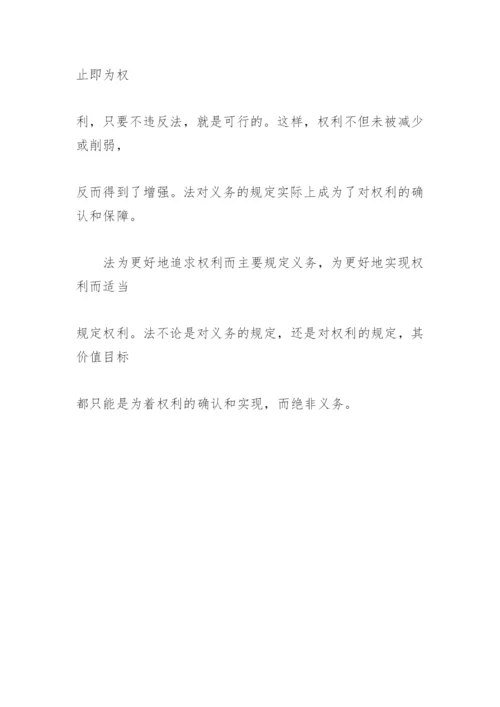 止即为权

利，只要不违反法，就是可行的。这样，权利不但未被减少或削弱，

反而得到了增强。法对义务的规定实际上成为了对权利的确认和保障。

法为更好地追求权利而主要规定义务，为更好地实现权利而适当

规定权利。法不论是对义务的规定，还是对权利的规定，其价值目标

都只能是为着权利的确认和实现，而绝非义务。